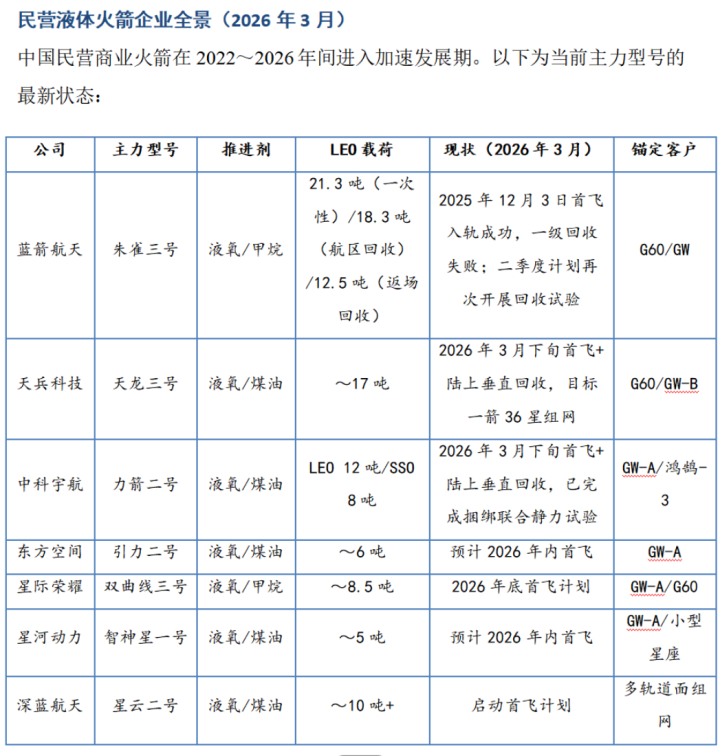 民营液体火箭企业全景（2026 年 3 月）

中国民营商业火箭在 2022～2026 年间进入加速发展期。以下为当前主力型号的最新状态：

| 公司 | 主力型号 | 推进剂 | LEO 载荷 | 现状（2026 年 3 月） | 锚定客户 |
|---|---|---|---|---|---|
| 蓝箭航天 | 朱雀三号 | 液氧/甲烷 | 21.3 吨（一次性）/18.3 吨（航区回收）/12.5 吨（返场回收） | 2025 年 12 月 3 日首飞入轨成功，一级回收失败；二季度计划再次开展回收试验 | G60/GW |
| 天兵科技 | 天龙三号 | 液氧/煤油 | ～17 吨 | 2026 年 3 月下旬首飞+陆上垂直回收，目标一箭 36 星组网 | G60/GW-B |
| 中科宇航 | 力箭二号 | 液氧/煤油 | LEO 12 吨/SSO 8 吨 | 2026 年 3 月下旬首飞+陆上垂直回收，已完成捆绑联合静力试验 | GW-A/鸿鹄-3 |
| 东方空间 | 引力二号 | 液氧/煤油 | ～6 吨 | 预计 2026 年内首飞 | GW-A |
| 星际荣耀 | 双曲线三号 | 液氧/甲烷 | ～8.5 吨 | 2026 年底首飞计划 | GW-A/G60 |
| 星河动力 | 智神星一号 | 液氧/煤油 | ～5 吨 | 预计 2026 年内首飞 | GW-A/小型星座 |
| 深蓝航天 | 星云二号 | 液氧/煤油 | ～10 吨+ | 启动首飞计划 | 多轨道面组网 |